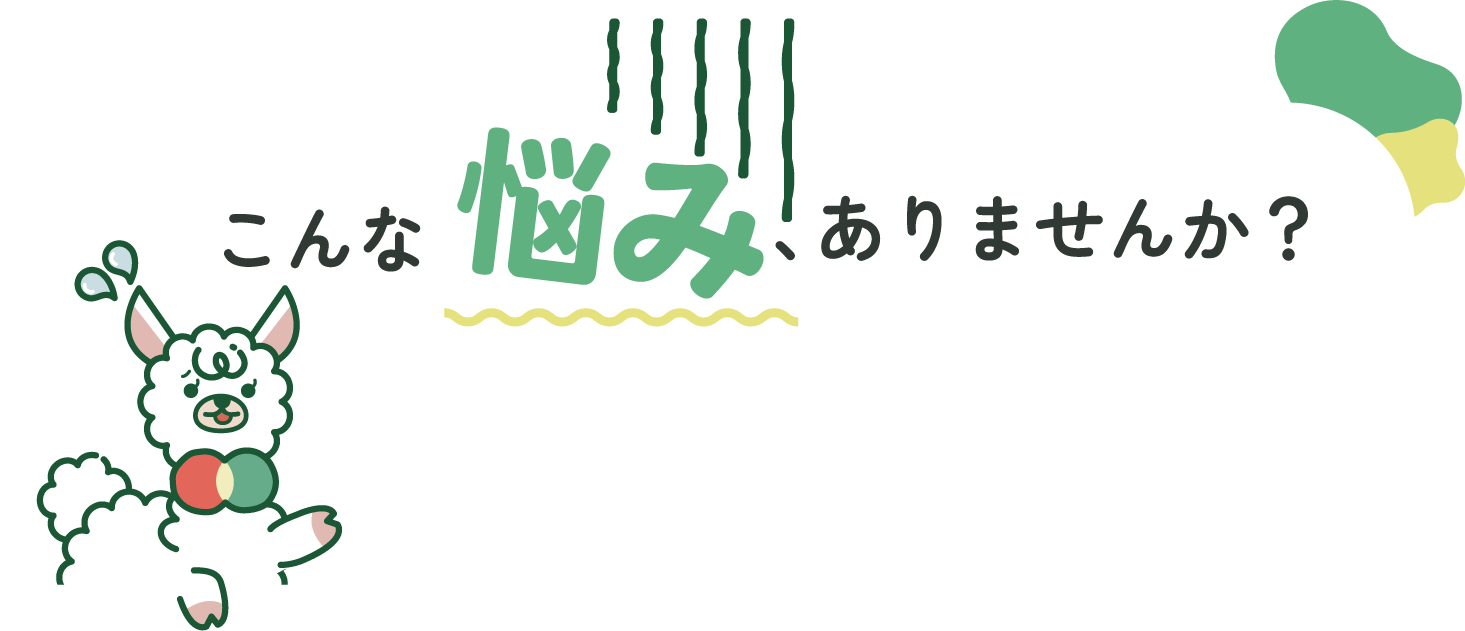 こんな悩み、ありませんか？